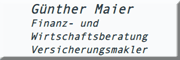 Günther Maier
Finanz- und
Wirtschaftsberatung
Versicherungsmakler